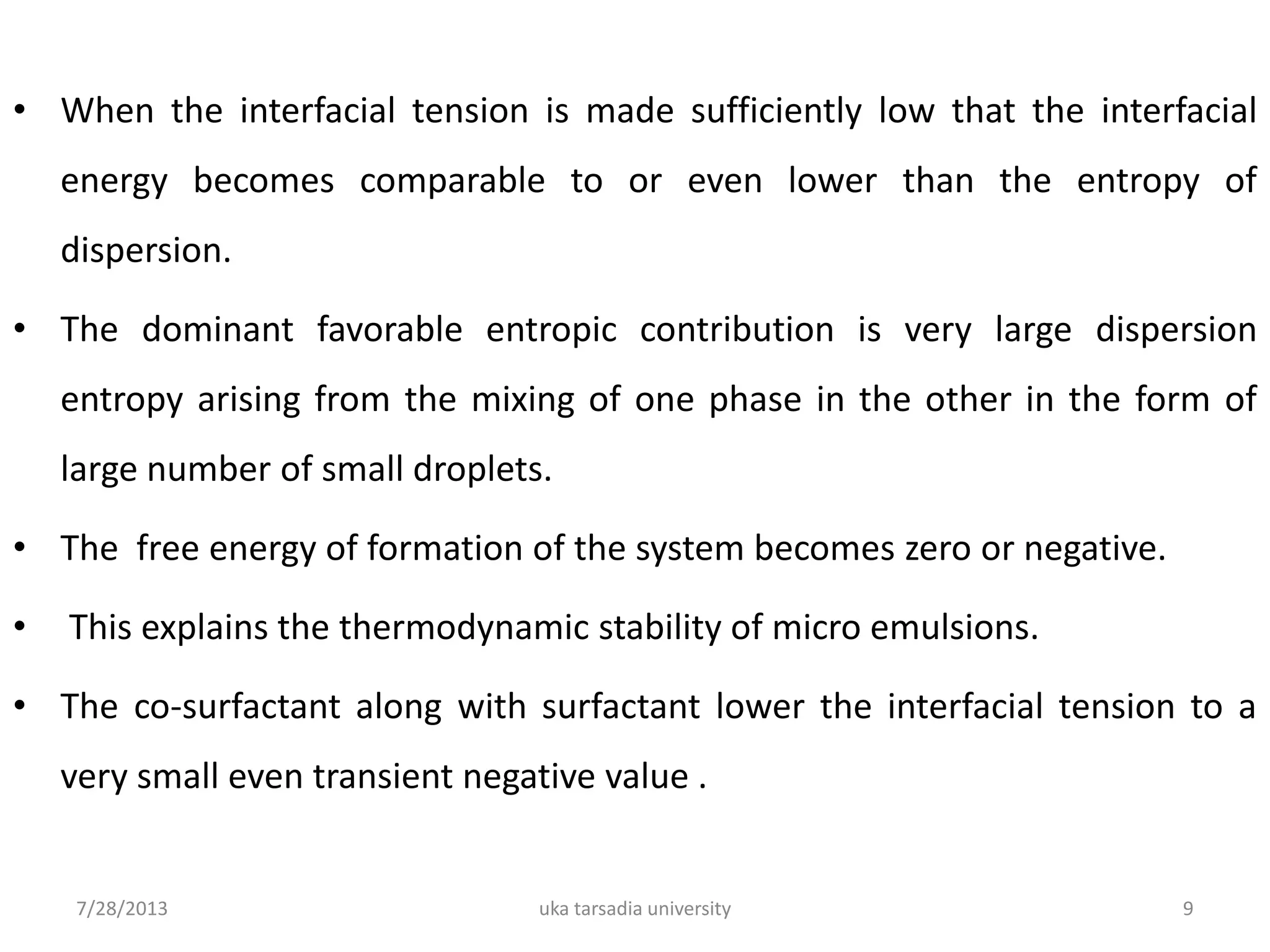 • When the interfacial tension is made sufficiently low that the interfacial energy becomes comparable to or even lower than the entropy of dispersion.

• The dominant favorable entropic contribution is very large dispersion entropy arising from the mixing of one phase in the other in the form of large number of small droplets.

• The free energy of formation of the system becomes zero or negative.

• This explains the thermodynamic stability of micro emulsions.

• The co-surfactant along with surfactant lower the interfacial tension to a very small even transient negative value .

7/28/2013 uka tarsadia university 9